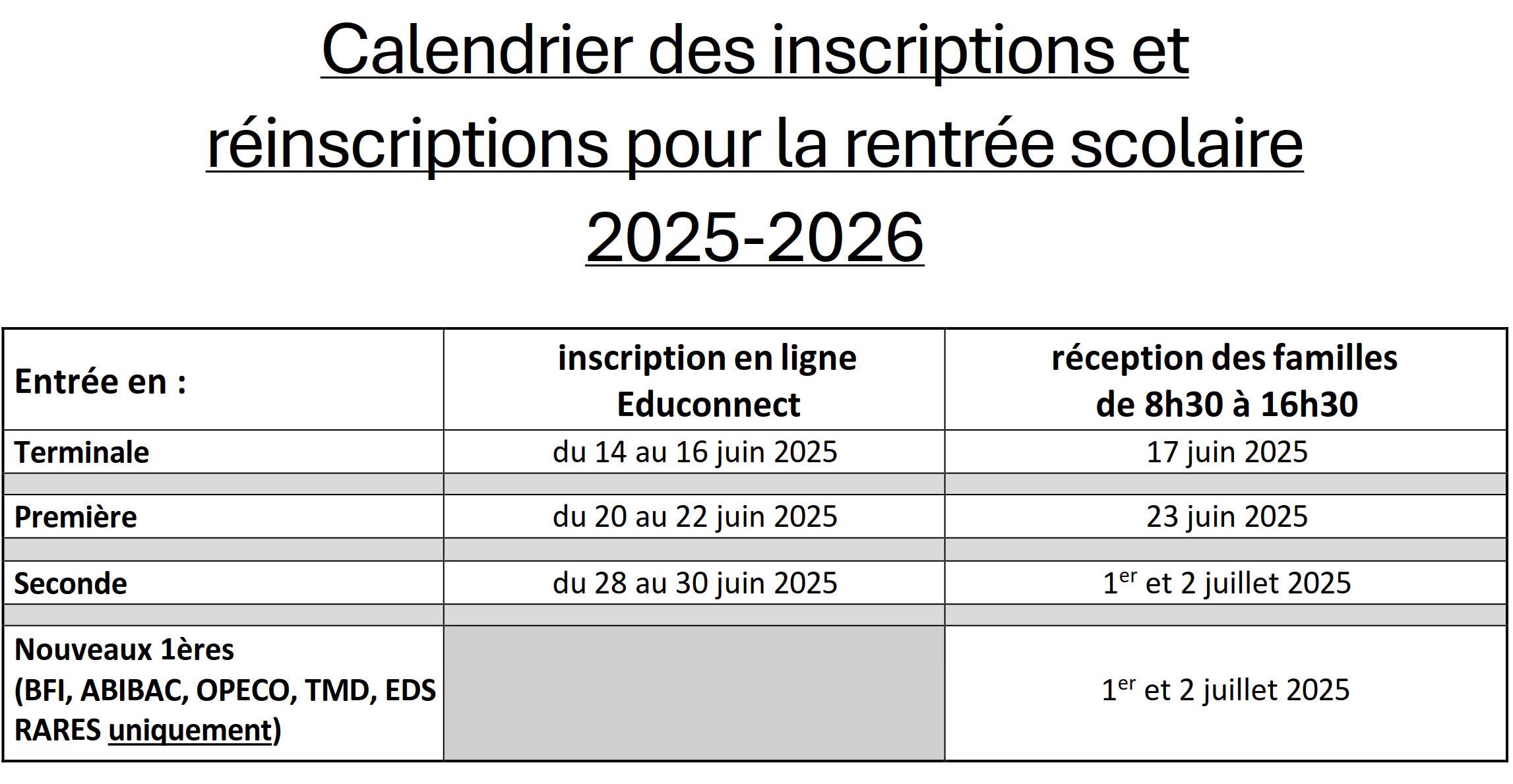 Calendrier des inscriptions et réinscriptions pour la rentrée scolaire 2025-2026

| Entrée en : | inscription en ligne Educonnect | réception des familles de 8h30 à 16h30 |
|---|---|---|
| Terminale | du 14 au 16 juin 2025 | 17 juin 2025 |
| | | |
| Première | du 20 au 22 juin 2025 | 23 juin 2025 |
| | | |
| Seconde | du 28 au 30 juin 2025 | 1$^{er}$ et 2 juillet 2025 |
| | | |
| Nouveaux 1ères (BFI, ABIBAC, OPECO, TMD, EDS RARES uniquement) | | 1$^{er}$ et 2 juillet 2025 |